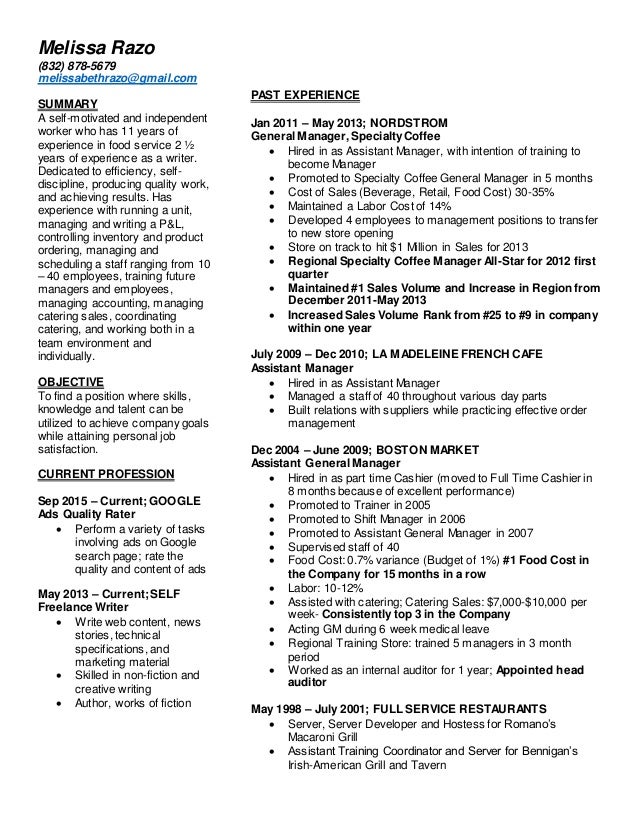 Melissa Razo
(832) 878-5679
melissabethrazo@gmail.com

SUMMARY
A self-motivated and independent worker who has 11 years of experience in food service 2 ½ years of experience as a writer. Dedicated to efficiency, self-discipline, producing quality work, and achieving results. Has experience with running a unit, managing and writing a P&L, controlling inventory and product ordering, managing and scheduling a staff ranging from 10 – 40 employees, training future managers and employees, managing accounting, managing catering sales, coordinating catering, and working both in a team environment and individually.

OBJECTIVE
To find a position where skills, knowledge and talent can be utilized to achieve company goals while attaining personal job satisfaction.

CURRENT PROFESSION

Sep 2015 – Current; GOOGLE
Ads Quality Rater
• Perform a variety of tasks involving ads on Google search page; rate the quality and content of ads

May 2013 – Current; SELF
Freelance Writer
• Write web content, news stories, technical specifications, and marketing material
• Skilled in non-fiction and creative writing
• Author, works of fiction

PAST EXPERIENCE

Jan 2011 – May 2013; NORDSTROM
General Manager, Specialty Coffee
• Hired in as Assistant Manager, with intention of training to become Manager
• Promoted to Specialty Coffee General Manager in 5 months
• Cost of Sales (Beverage, Retail, Food Cost) 30-35%
• Maintained a Labor Cost of 14%
• Developed 4 employees to management positions to transfer to new store opening
• Store on track to hit $1 Million in Sales for 2013
• Regional Specialty Coffee Manager All-Star for 2012 first quarter
• Maintained #1 Sales Volume and Increase in Region from December 2011-May 2013
• Increased Sales Volume Rank from #25 to #9 in company within one year

July 2009 – Dec 2010; LA MADELEINE FRENCH CAFE
Assistant Manager
• Hired in as Assistant Manager
• Managed a staff of 40 throughout various day parts
• Built relations with suppliers while practicing effective order management

Dec 2004 – June 2009; BOSTON MARKET
Assistant General Manager
• Hired in as part time Cashier (moved to Full Time Cashier in 8 months because of excellent performance)
• Promoted to Trainer in 2005
• Promoted to Shift Manager in 2006
• Promoted to Assistant General Manager in 2007
• Supervised staff of 40
• Food Cost: 0.7% variance (Budget of 1%) #1 Food Cost in the Company for 15 months in a row
• Labor: 10-12%
• Assisted with catering; Catering Sales: $7,000-$10,000 per week- Consistently top 3 in the Company
• Acting GM during 6 week medical leave
• Regional Training Store: trained 5 managers in 3 month period
• Worked as an internal auditor for 1 year; Appointed head auditor

May 1998 – July 2001; FULL SERVICE RESTAURANTS
• Server, Server Developer and Hostess for Romano's Macaroni Grill
• Assistant Training Coordinator and Server for Bennigan's Irish-American Grill and Tavern